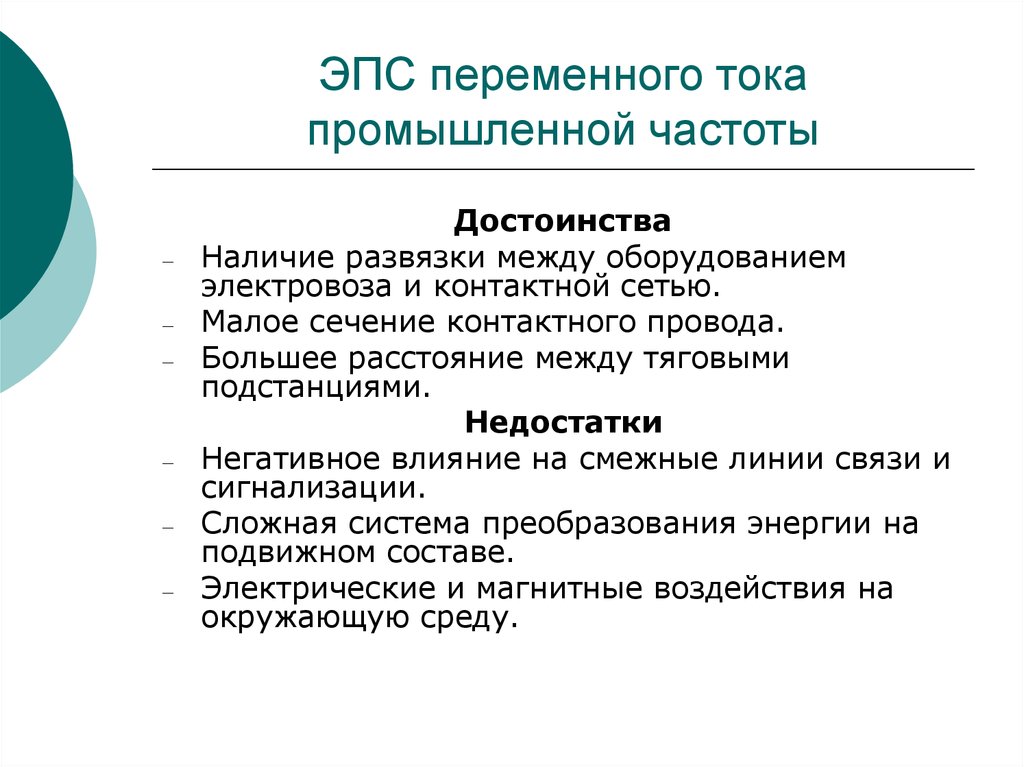 ЭПС переменного тока промышленной частоты

Достоинства

– Наличие развязки между оборудованием электровоза и контактной сетью.
– Малое сечение контактного провода.
– Большее расстояние между тяговыми подстанциями.

Недостатки

– Негативное влияние на смежные линии связи и сигнализации.
– Сложная система преобразования энергии на подвижном составе.
– Электрические и магнитные воздействия на окружающую среду.